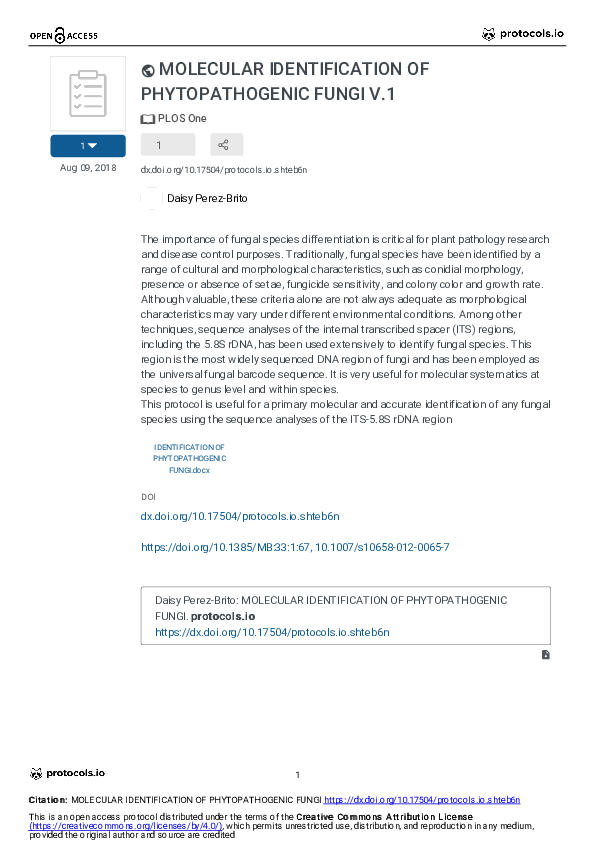 OPEN ACCESS

protocols.io

MOLECULAR IDENTIFICATION OF PHYTOPATHOGENIC FUNGI V.1

PLOS One

1

1

Aug 09, 2018

dx.doi.org/10.17504/protocols.io.shteb6n

Daisy Perez-Brito

The importance of fungal species differentiation is critical for plant pathology research and disease control purposes. Traditionally, fungal species have been identified by a range of cultural and morphological characteristics, such as conidial morphology, presence or absence of setae, fungicide sensitivity, and colony color and growth rate. Although valuable, these criteria alone are not always adequate as morphological characteristics may vary under different environmental conditions. Among other techniques, sequence analyses of the internal transcribed spacer (ITS) regions, including the 5.8S rDNA, has been used extensively to identify fungal species. This region is the most widely sequenced DNA region of fungi and has been employed as the universal fungal barcode sequence. It is very useful for molecular systematics at species to genus level and within species.
This protocol is useful for a primary molecular and accurate identification of any fungal species using the sequence analyses of the ITS-5.8S rDNA region

IDENTIFICATION OF PHYTOPATHOGENIC FUNGI.docx

DOI

dx.doi.org/10.17504/protocols.io.shteb6n

https://doi.org/10.1385/MB:33:1:67, 10.1007/s10658-012-0065-7

Daisy Perez-Brito: MOLECULAR IDENTIFICATION OF PHYTOPATHOGENIC FUNGI. protocols.io
https://dx.doi.org/10.17504/protocols.io.shteb6n

protocols.io

1

Citation: MOLECULAR IDENTIFICATION OF PHYTOPATHOGENIC FUNGI https://dx.doi.org/10.17504/protocols.io.shteb6n

This is an open access protocol distributed under the terms of the Creative Commons Attribution License (https://creativecommons.org/licenses/by/4.0/), which permits unrestricted use, distribution, and reproduction in any medium, provided the original author and source are credited